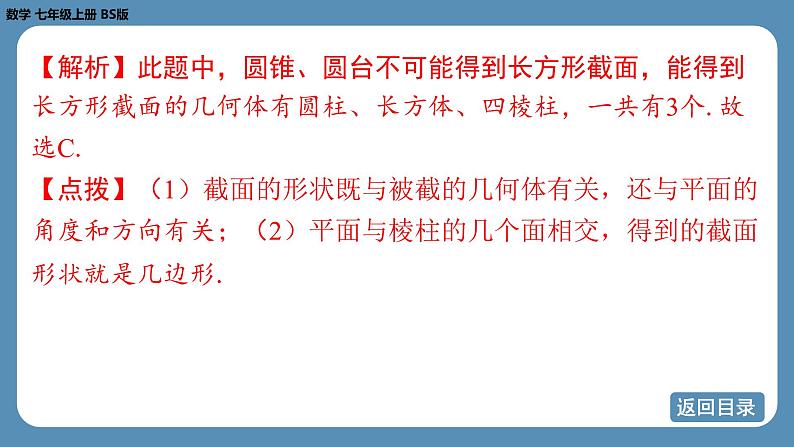 数学 七年级上册 BS版

【解析】此题中，圆锥、圆台不可能得到长方形截面，能得到长方形截面的几何体有圆柱、长方体、四棱柱，一共有3个. 故选C.

【点拨】（1）截面的形状既与被截的几何体有关，还与平面的角度和方向有关；（2）平面与棱柱的几个面相交，得到的截面形状就是几边形.

返回目录